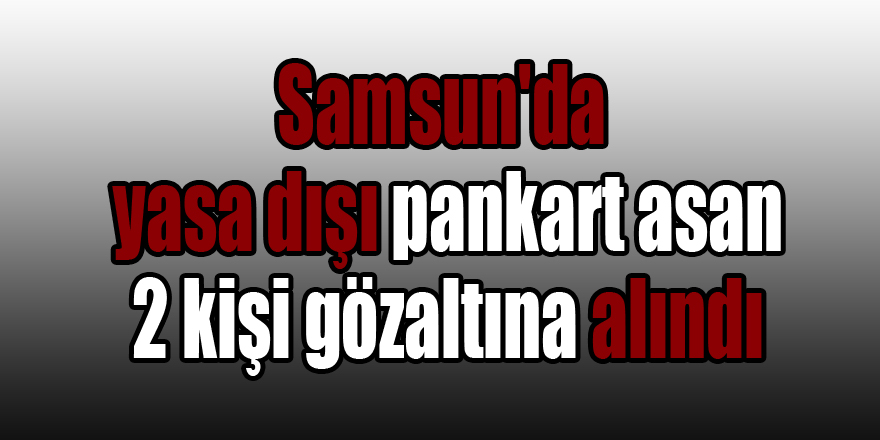 Samsun'da
yasa dışı pankart asan
2 kişi gözaltına alındı